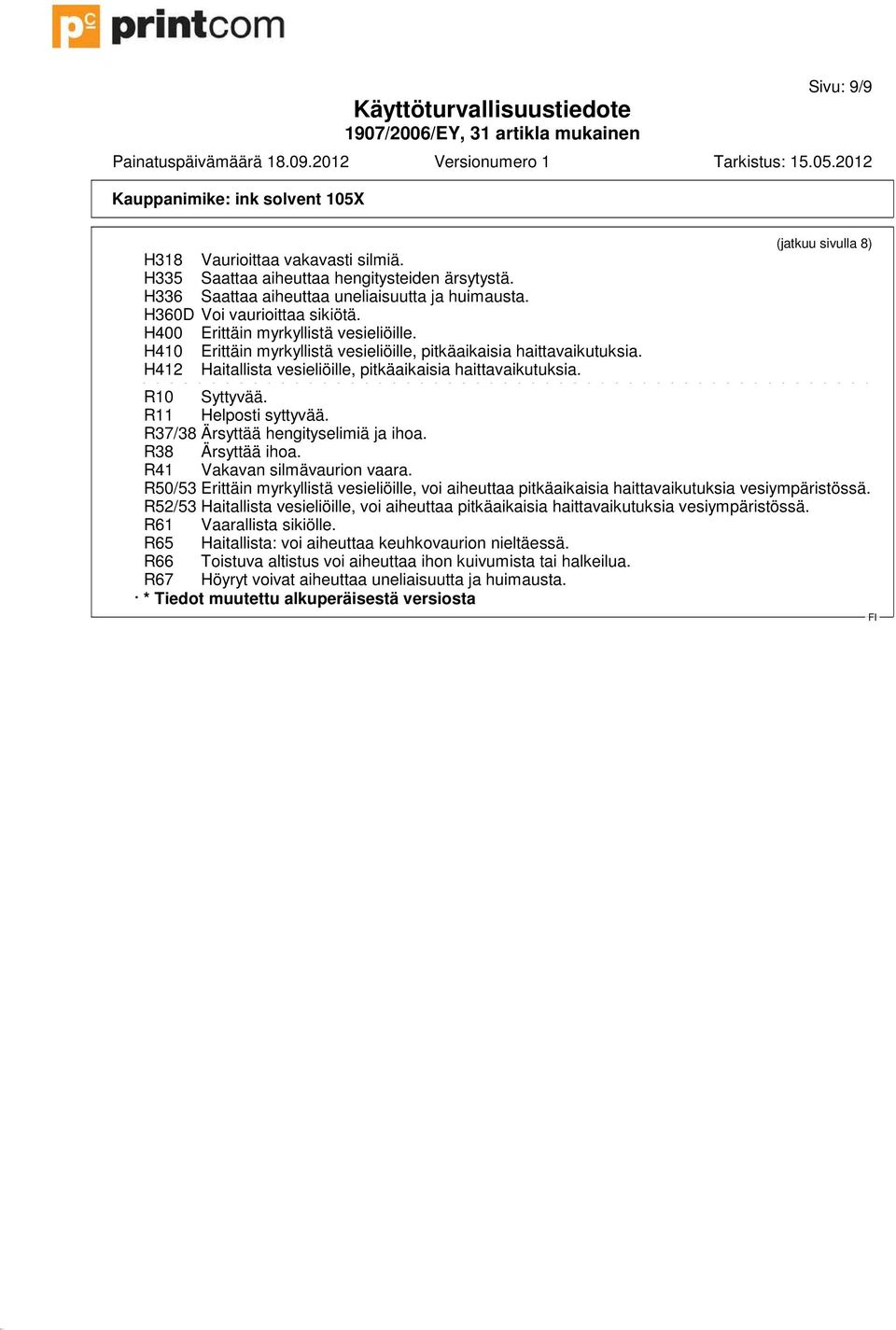 pc printcom

Sivu: 9/9

Käyttöturvallisuustiedote
1907/2006/EY, 31 artikla mukainen

Painatuspäivämäärä 18.09.2012 Versionumero 1 Tarkistus: 15.05.2012

Kauppanimike: ink solvent 105X

(jatkuu sivulla 8)

H318 Vaurioittaa vakavasti silmiä.
H335 Saattaa aiheuttaa hengitysteiden ärsytystä.
H336 Saattaa aiheuttaa uneliaisuutta ja huimausta.
H360D Voi vaurioittaa sikiötä.
H400 Erittäin myrkyllistä vesieliöille.
H410 Erittäin myrkyllistä vesieliöille, pitkäaikaisia haittavaikutuksia.
H412 Haitallista vesieliöille, pitkäaikaisia haittavaikutuksia.

R10 Syttyvää.
R11 Helposti syttyvää.
R37/38 Ärsyttää hengityselimiä ja ihoa.
R38 Ärsyttää ihoa.
R41 Vakavan silmävaurion vaara.
R50/53 Erittäin myrkyllistä vesieliöille, voi aiheuttaa pitkäaikaisia haittavaikutuksia vesiympäristössä.
R52/53 Haitallista vesieliöille, voi aiheuttaa pitkäaikaisia haittavaikutuksia vesiympäristössä.
R61 Vaarallista sikiölle.
R65 Haitallista: voi aiheuttaa keuhkovaurion nieltäessä.
R66 Toistuva altistus voi aiheuttaa ihon kuivumista tai halkeilua.
R67 Höyryt voivat aiheuttaa uneliaisuutta ja huimausta.
· * Tiedot muutettu alkuperäisestä versiosta

FI